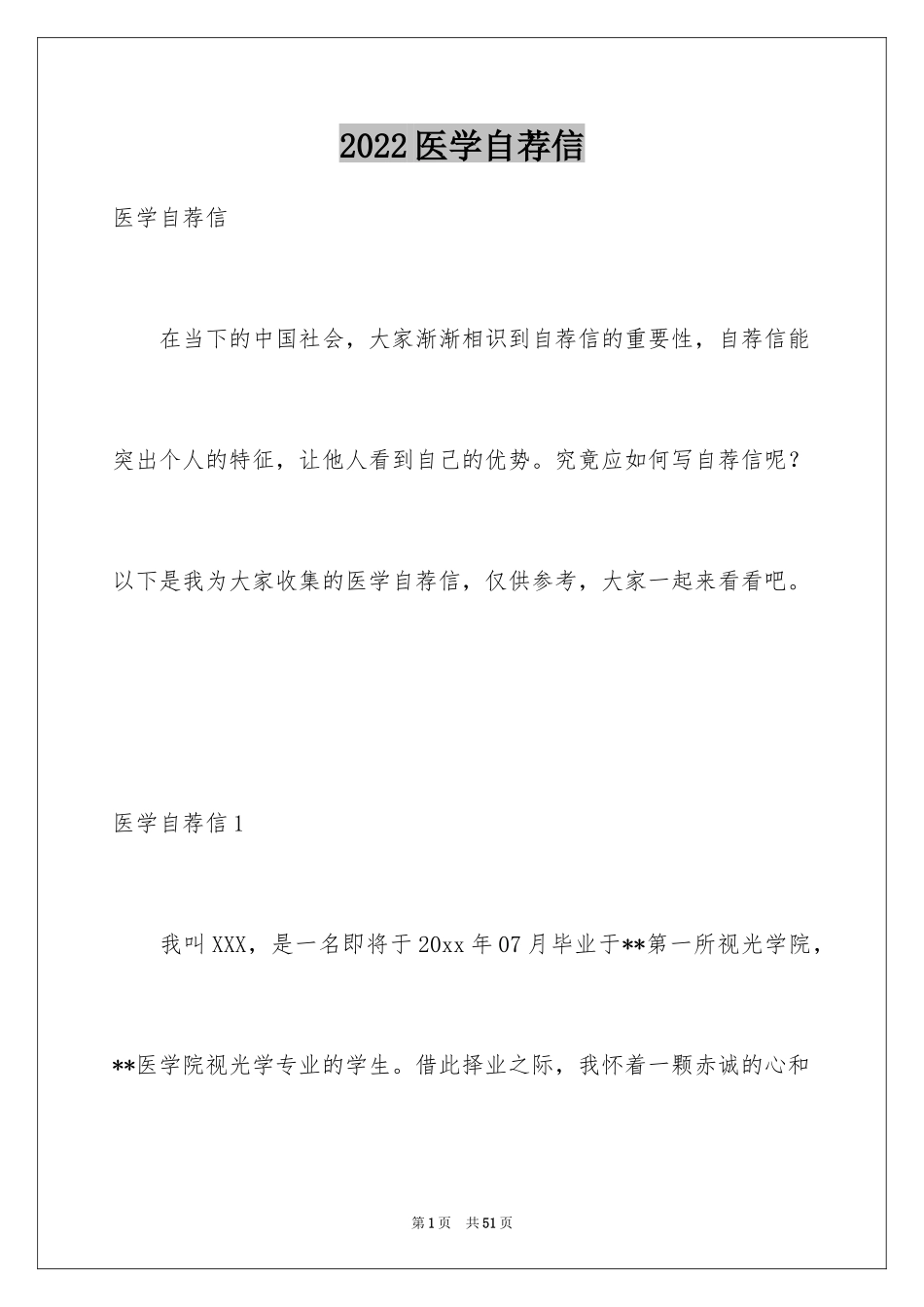 2022医学自荐信

医学自荐信

在当下的中国社会，大家渐渐相识到自荐信的重要性，自荐信能突出个人的特征，让他人看到自己的优势。究竟应如何写自荐信呢？以下是我为大家收集的医学自荐信，仅供参考，大家一起来看看吧。

医学自荐信1

我叫XXX，是一名即将于20xx年07月毕业于**第一所视光学院，**医学院视光学专业的学生。借此择业之际，我怀着一颗赤诚的心和

第1页 共51页